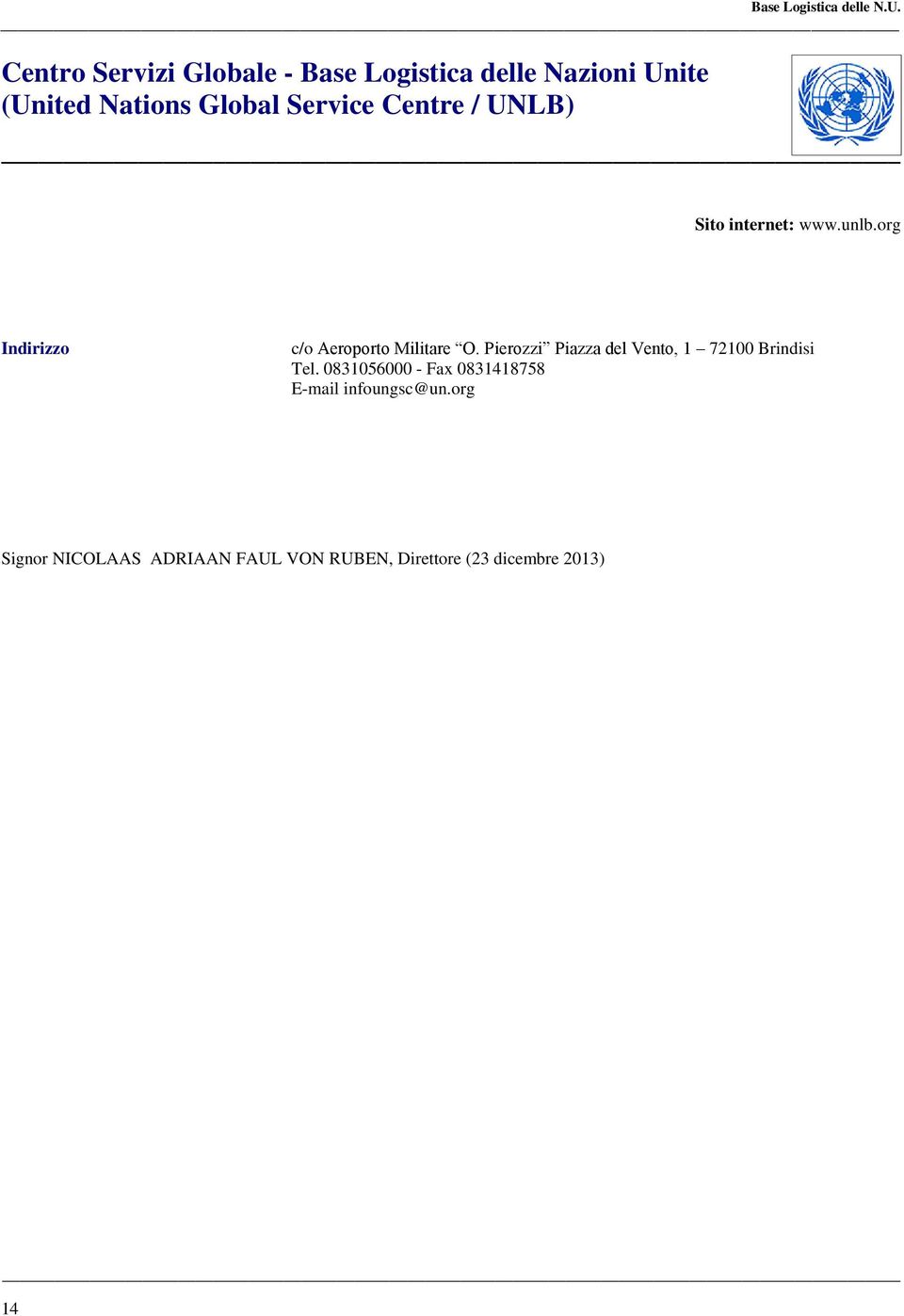 Base Logistica delle N.U.

Centro Servizi Globale - Base Logistica delle Nazioni Unite (United Nations Global Service Centre / UNLB)

Sito internet: www.unlb.org

Indirizzo

c/o Aeroporto Militare “O. Pierozzi” Piazza del Vento, 1 – 72100 Brindisi
Tel. 0831056000 - Fax 0831418758
E-mail infoungsc@un.org

Signor NICOLAAS ADRIAAN FAUL VON RUBEN, Direttore (23 dicembre 2013)

14